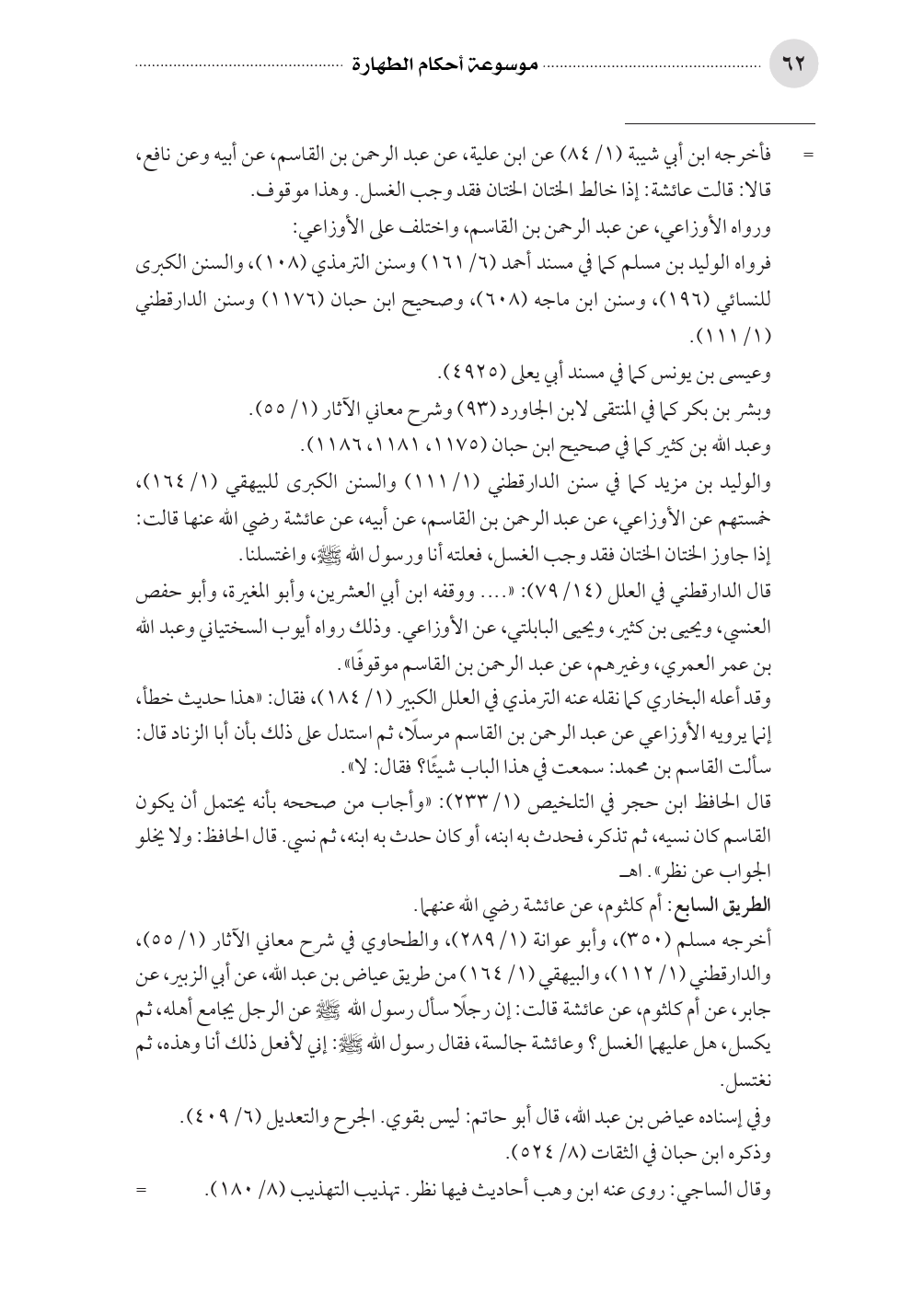 ٦٢ موسوعة أحكام الطهارة

= فأخرجه ابن أبي شيبة (١/ ٨٤) عن ابن علية، عن عبد الرحمن بن القاسم، عن أبيه وعن نافع، قالا: قالت عائشة: إذا خالط الختان الختان فقد وجب الغسل. وهذا موقوف.

ورواه الأوزاعي، عن عبد الرحمن بن القاسم، واختلف على الأوزاعي:

فرواه الوليد بن مسلم كما في مسند أحمد (٦/ ١٦١) وسنن الترمذي (١٠٨)، والسنن الكبرى للنسائي (١٩٦)، وسنن ابن ماجه (٦٠٨)، وصحيح ابن حبان (١١٧٦) وسنن الدارقطني (١/ ١١١).

وعيسى بن يونس كما في مسند أبي يعلى (٤٩٢٥).

وبشر بن بكر كما في المنتقى لابن الجاورد (٩٣) وشرح معاني الآثار (١/ ٥٥).

وعبد الله بن كثير كما في صحيح ابن حبان (١١٧٥، ١١٨١، ١١٨٦).

والوليد بن مزيد كما في سنن الدارقطني (١/ ١١١) والسنن الكبرى للبيهقي (١/ ١٦٤)، خمستهم عن الأوزاعي، عن عبد الرحمن بن القاسم، عن أبيه، عن عائشة رضي الله عنها قالت: إذا جاوز الختان الختان فقد وجب الغسل، فعلته أنا ورسول الله ﷺ، واغتسلنا.

قال الدارقطني في العلل (١٤/ ٧٩): «.... ووقفه ابن أبي العشرين، وأبو المغيرة، وأبو حفص العنسي، ويحيى بن كثير، ويحيى البابلتي، عن الأوزاعي. وذلك رواه أيوب السختياني وعبد الله بن عمر العمري، وغيرهم، عن عبد الرحمن بن القاسم موقوفًا».

وقد أعله البخاري كما نقله عنه الترمذي في العلل الكبير (١/ ١٨٤)، فقال: «هذا حديث خطأ، إنما يرويه الأوزاعي عن عبد الرحمن بن القاسم مرسلًا، ثم استدل على ذلك بأن أبا الزناد قال: سألت القاسم بن محمد: سمعت في هذا الباب شيئًا؟ فقال: لا».

قال الحافظ ابن حجر في التلخيص (١/ ٢٣٣): «وأجاب من صححه بأنه يحتمل أن يكون القاسم كان نسيه، ثم تذكر، فحدث به ابنه، أو كان حدث به ابنه، ثم نسي. قال الحافظ: ولا يخلو الجواب عن نظر». اهـ

الطريق السابع: أم كلثوم، عن عائشة رضي الله عنهما.

أخرجه مسلم (٣٥٠)، وأبو عوانة (١/ ٢٨٩)، والطحاوي في شرح معاني الآثار (١/ ٥٥)، والدارقطني (١/ ١١٢)، والبيهقي (١/ ١٦٤) من طريق عياض بن عبد الله، عن أبي الزبير، عن جابر، عن أم كلثوم، عن عائشة قالت: إن رجلًا سأل رسول الله ﷺ عن الرجل يجامع أهله، ثم يكسل، هل عليهما الغسل؟ وعائشة جالسة، فقال رسول الله ﷺ: إني لأفعل ذلك أنا وهذه، ثم نغتسل.

وفي إسناده عياض بن عبد الله، قال أبو حاتم: ليس بقوي. الجرح والتعديل (٦/ ٤٠٩).

وذكره ابن حبان في الثقات (٨/ ٥٢٤).

وقال الساجي: روى عنه ابن وهب أحاديث فيها نظر. تهذيب التهذيب (٨/ ١٨٠). =